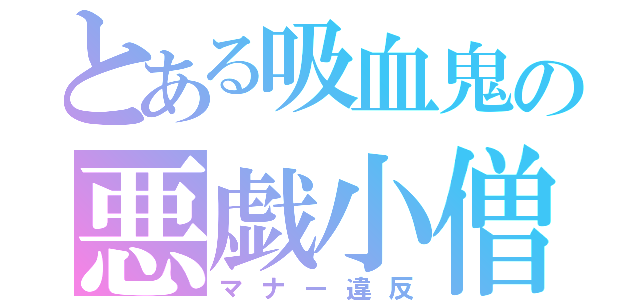 とある吸血鬼の
悪戯小僧
マナー違反